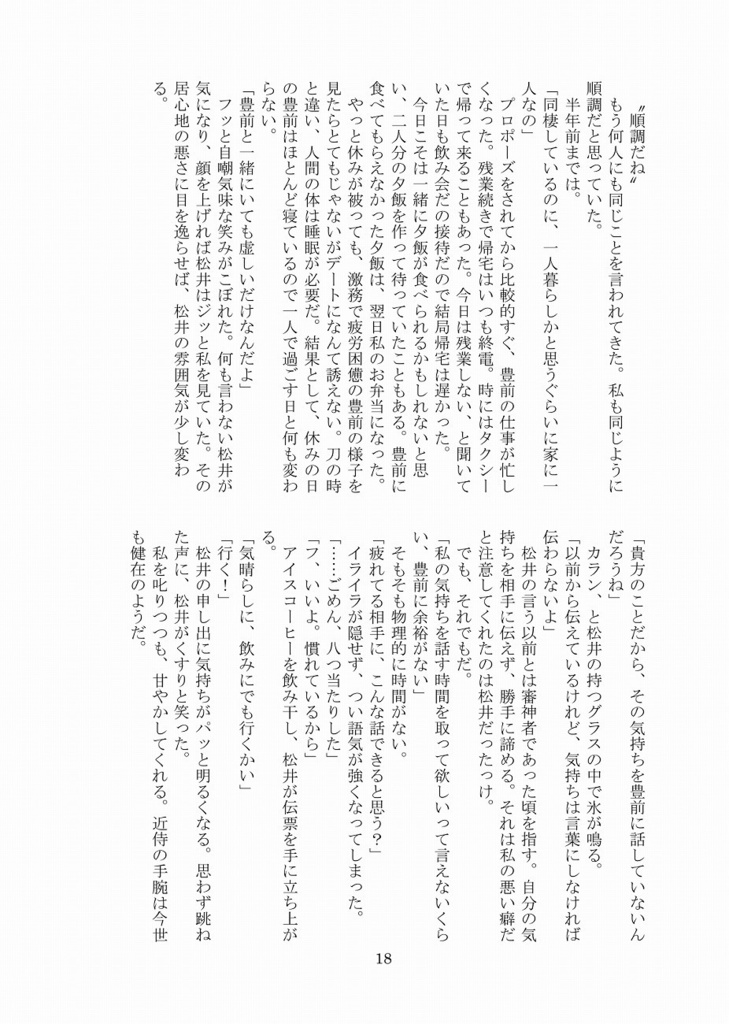 〝順調だね〟
もう何人にも同じことを言われてきた。私も同じように順調だと思っていた。
半年前までは。
「同棲しているのに、一人暮らしかと思うぐらいに家に一人なの」
プロポーズをされてから比較的すぐ、豊前の仕事が忙しくなった。残業続きで帰宅はいつも終電。時にはタクシーで帰って来ることもあった。今日は残業しない、と聞いていた日も飲み会だの接待だので結局帰宅は遅かった。
今日こそは一緒に夕飯が食べられるかもしれないと思い、二人分の夕飯を作って待っていたこともある。豊前に食べてもらえなかった夕飯は、翌日私のお弁当になった。
やっと休みが被っても、激務で疲労困憊の豊前の様子を見たらとてもじゃないがデートになんて誘えない。刀の時と違い、人間の体は睡眠が必要だ。結果として、休みの日の豊前はほとんど寝ているので一人で過ごす日と何も変わらない。
「豊前と一緒にいても虚しいだけなんだよ」
フッと自嘲気味な笑みがこぼれた。何も言わない松井が気になり、顔を上げれば松井はジッと私を見ていた。その居心地の悪さに目を逸らせば、松井の雰囲気が少し変わる。

「貴方のことだから、その気持ちを豊前に話していないんだろうね」
カラン、と松井の持つグラスの中で氷が鳴る。
「以前から伝えているけれど、気持ちは言葉にしなければ伝わらないよ」
松井の言う以前とは審神者であった頃を指す。自分の気持ちを相手に伝えず、勝手に諦める。それは私の悪い癖だと注意してくれたのは松井だったっけ。
でも、それでもだ。
「私の気持ちを話す時間を取って欲しいって言えないくらい、豊前に余裕がない」
そもそも物理的に時間がない。
「疲れてる相手に、こんな話できると思う?」
イライラが隠せず、つい語気が強くなってしまった。
「……ごめん、八つ当たりした」
「フ、いいよ。慣れているから」
アイスコーヒーを飲み干し、松井が伝票を手に立ち上がる。
「気晴らしに、飲みにでも行くかい」
「行く!」
松井の申し出に気持ちがパッと明るくなる。思わず跳ねた声に、松井がくすりと笑った。
私を叱りつつも、甘やかしてくれる。近侍の手腕は今世も健在のようだ。

18